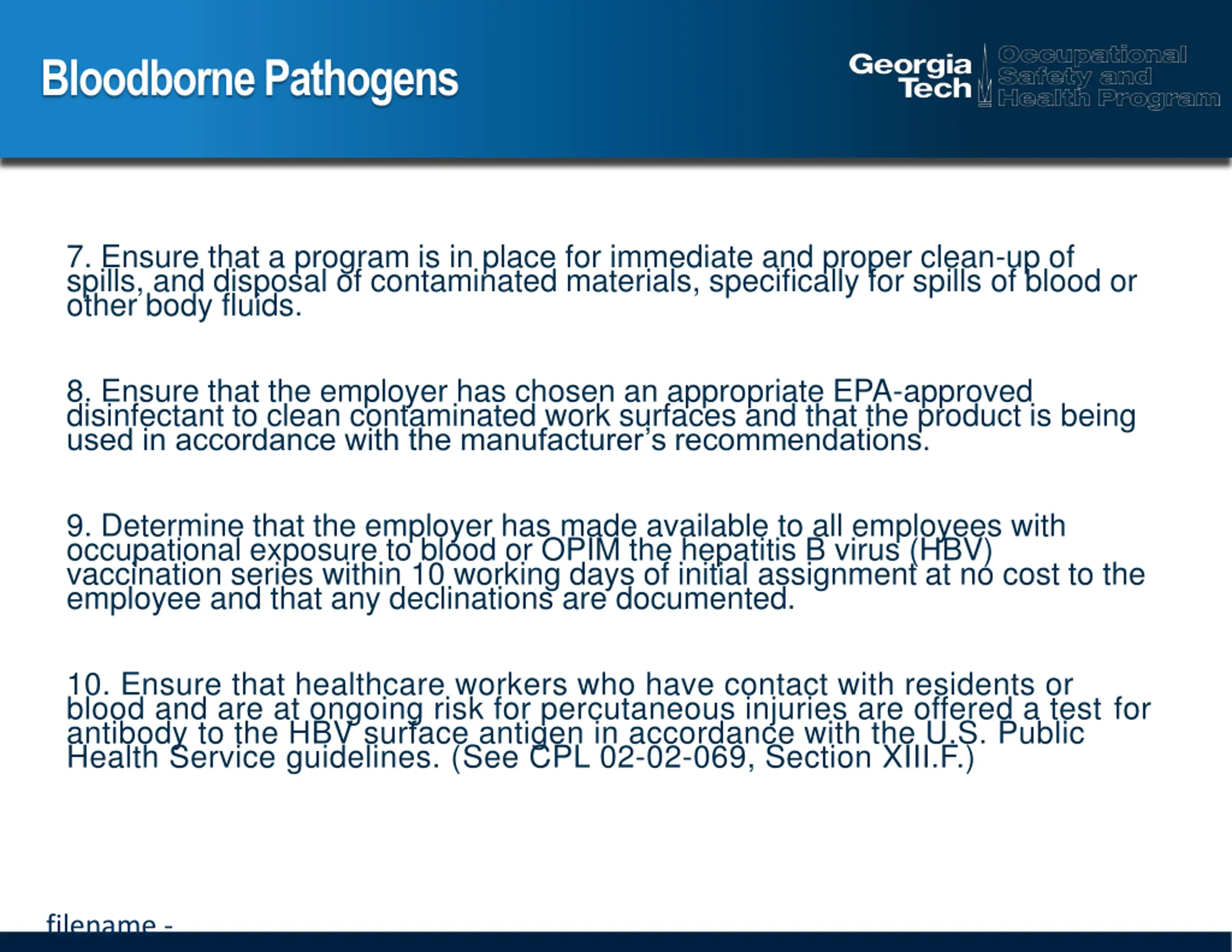 Bloodborne Pathogens

Georgia Tech

Occupational Safety and Health Program

7. Ensure that a program is in place for immediate and proper clean-up of spills, and disposal of contaminated materials, specifically for spills of blood or other body fluids.

8. Ensure that the employer has chosen an appropriate EPA-approved disinfectant to clean contaminated work surfaces and that the product is being used in accordance with the manufacturer's recommendations.

9. Determine that the employer has made available to all employees with occupational exposure to blood or OPIM the hepatitis B virus (HBV) vaccination series within 10 working days of initial assignment at no cost to the employee and that any declinations are documented.

10. Ensure that healthcare workers who have contact with residents or blood and are at ongoing risk for percutaneous injuries are offered a test for antibody to the HBV surface antigen in accordance with the U.S. Public Health Service guidelines. (See CPL 02-02-069, Section XIII.F.)

filename -